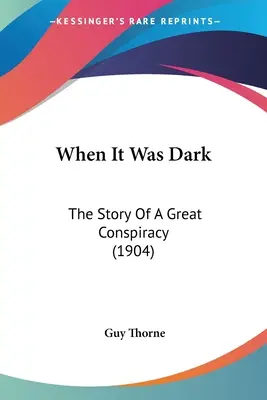 —KESSINGER'S RARE REPRINTS—

When It Was Dark

The Story Of A Great Conspiracy (1904)

Guy Thorne